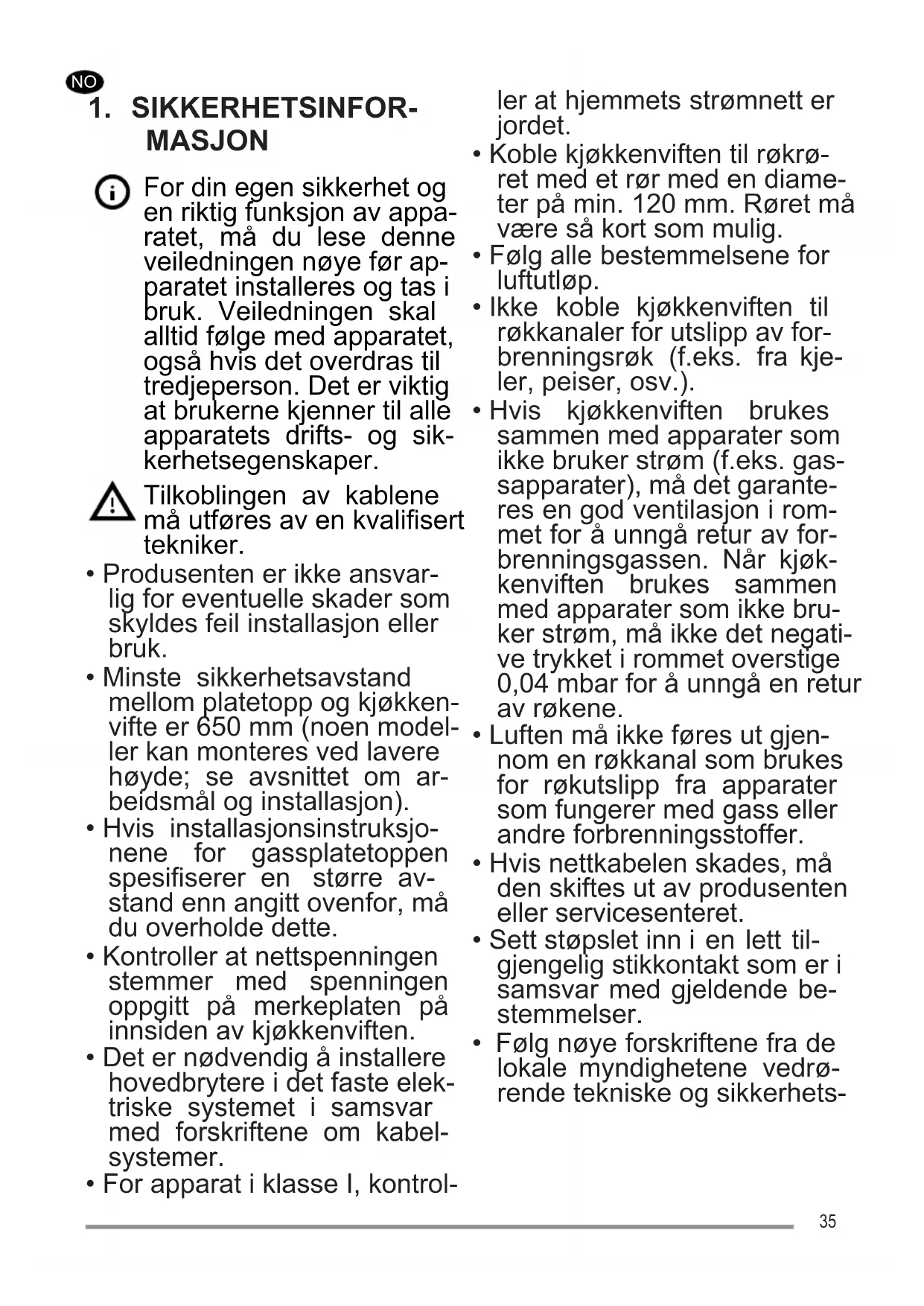 NO

1. SIKKERHETSINFORMASJON

For din egen sikkerhet og en riktig funksjon av apparatet, må du lese denne veiledningen nøye før apparatet installeres og tas i bruk. Veiledningen skal alltid følge med apparatet, også hvis det overdras til tredjeperson. Det er viktig at brukerne kjenner til alle apparatets drifts- og sikkerhetsegenskaper.

Tilkoblingen av kablene må utføres av en kvalifisert tekniker.

• Produsenten er ikke ansvarlig for eventuelle skader som skyldes feil installasjon eller bruk.
• Minste sikkerhetsavstand mellom platetopp og kjøkkenvifte er 650 mm (noen modeller kan monteres ved lavere høyde; se avsnittet om arbeidsmål og installasjon).
• Hvis installasjonsinstruksjonene for gassplatetoppen spesifiserer en større avstand enn angitt ovenfor, må du overholde dette.
• Kontroller at nettspenningen stemmer med spenningen oppgitt på merkeplaten på innsiden av kjøkkenviften.
• Det er nødvendig å installere hovedbrytere i det faste elektriske systemet i samsvar med forskriftene om kabelsystemer.
• For apparat i klasse I, kontroller at hjemmets strømnett er jordet.
• Koble kjøkkenviften til røkrøret med et rør med en diameter på min. 120 mm. Røret må være så kort som mulig.
• Følg alle bestemmelsene for luftutløp.
• Ikke koble kjøkkenviften til røkkanaler for utslipp av forbrenningsrøk (f.eks. fra kjeler, peiser, osv.).
• Hvis kjøkkenviften brukes sammen med apparater som ikke bruker strøm (f.eks. gassapparater), må det garanteres en god ventilasjon i rommet for å unngå retur av forbrenningsgassen. Når kjøkkenviften brukes sammen med apparater som ikke bruker strøm, må ikke det negative trykket i rommet overstige 0,04 mbar for å unngå en retur av røkene.
• Luften må ikke føres ut gjennom en røkkanal som brukes for røkutslipp fra apparater som fungerer med gass eller andre forbrenningsstoffer.
• Hvis nettkabelen skades, må den skiftes ut av produsenten eller servicesenteret.
• Sett støpslet inn i en lett tilgjengelig stikkontakt som er i samsvar med gjeldende bestemmelser.
• Følg nøye forskriftene fra de lokale myndighetene vedrørende tekniske og sikkerhets-

35